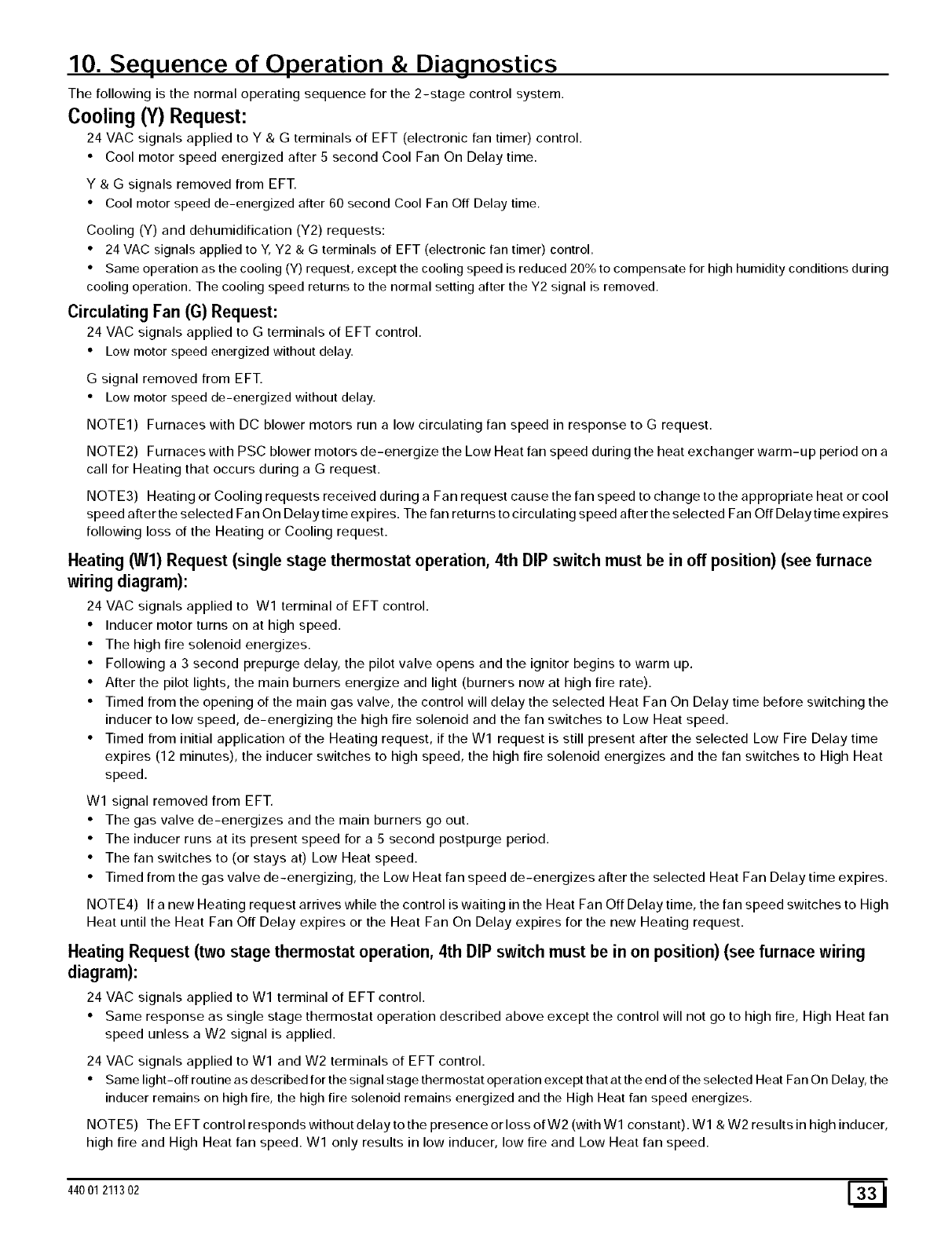 10. Sequence of Operation & Diagnostics

The following is the normal operating sequence for the 2-stage control system.

Cooling (Y) Request:

24 VAC signals applied to Y & G terminals of EFT (electronic fan timer) control.

• Cool motor speed energized after 5 second Cool Fan On Delay time.

Y & G signals removed from EFT.

• Cool motor speed de-energized after 60 second Cool Fan Off Delay time.

Cooling (Y) and dehumidification (Y2) requests:

• 24 VAC signals applied to Y, Y2 & G terminals of EFT (electronic fan timer) control.

• Same operation as the cooling (Y) request, except the cooling speed is reduced 20% to compensate for high humidity conditions during cooling operation. The cooling speed returns to the normal setting after the Y2 signal is removed.

Circulating Fan (G) Request:

24 VAC signals applied to G terminals of EFT control.

• Low motor speed energized without delay.

G signal removed from EFT.

• Low motor speed de-energized without delay.

NOTE1) Furnaces with DC blower motors run a low circulating fan speed in response to G request.

NOTE2) Furnaces with PSC blower motors de-energize the Low Heat fan speed during the heat exchanger warm-up period on a call for Heating that occurs during a G request.

NOTE3) Heating or Cooling requests received during a Fan request cause the fan speed to change to the appropriate heat or cool speed after the selected Fan On Delay time expires. The fan returns to circulating speed after the selected Fan Off Delay time expires following loss of the Heating or Cooling request.

Heating (W1) Request (single stage thermostat operation, 4th DIP switch must be in off position) (see furnace wiring diagram):

24 VAC signals applied to W1 terminal of EFT control.

• Inducer motor turns on at high speed.

• The high fire solenoid energizes.

• Following a 3 second prepurge delay, the pilot valve opens and the ignitor begins to warm up.

• After the pilot lights, the main burners energize and light (burners now at high fire rate).

• Timed from the opening of the main gas valve, the control will delay the selected Heat Fan On Delay time before switching the inducer to low speed, de-energizing the high fire solenoid and the fan switches to Low Heat speed.

• Timed from initial application of the Heating request, if the W1 request is still present after the selected Low Fire Delay time expires (12 minutes), the inducer switches to high speed, the high fire solenoid energizes and the fan switches to High Heat speed.

W1 signal removed from EFT.

• The gas valve de-energizes and the main burners go out.

• The inducer runs at its present speed for a 5 second postpurge period.

• The fan switches to (or stays at) Low Heat speed.

• Timed from the gas valve de-energizing, the Low Heat fan speed de-energizes after the selected Heat Fan Delay time expires.

NOTE4) If a new Heating request arrives while the control is waiting in the Heat Fan Off Delay time, the fan speed switches to High Heat until the Heat Fan Off Delay expires or the Heat Fan On Delay expires for the new Heating request.

Heating Request (two stage thermostat operation, 4th DIP switch must be in on position) (see furnace wiring diagram):

24 VAC signals applied to W1 terminal of EFT control.

• Same response as single stage thermostat operation described above except the control will not go to high fire, High Heat fan speed unless a W2 signal is applied.

24 VAC signals applied to W1 and W2 terminals of EFT control.

• Same light-off routine as described for the signal stage thermostat operation except that at the end of the selected Heat Fan On Delay, the inducer remains on high fire, the high fire solenoid remains energized and the High Heat fan speed energizes.

NOTE5) The EFT control responds without delay to the presence or loss of W2 (with W1 constant). W1 & W2 results in high inducer, high fire and High Heat fan speed. W1 only results in low inducer, low fire and Low Heat fan speed.

440 01 2113 02

33